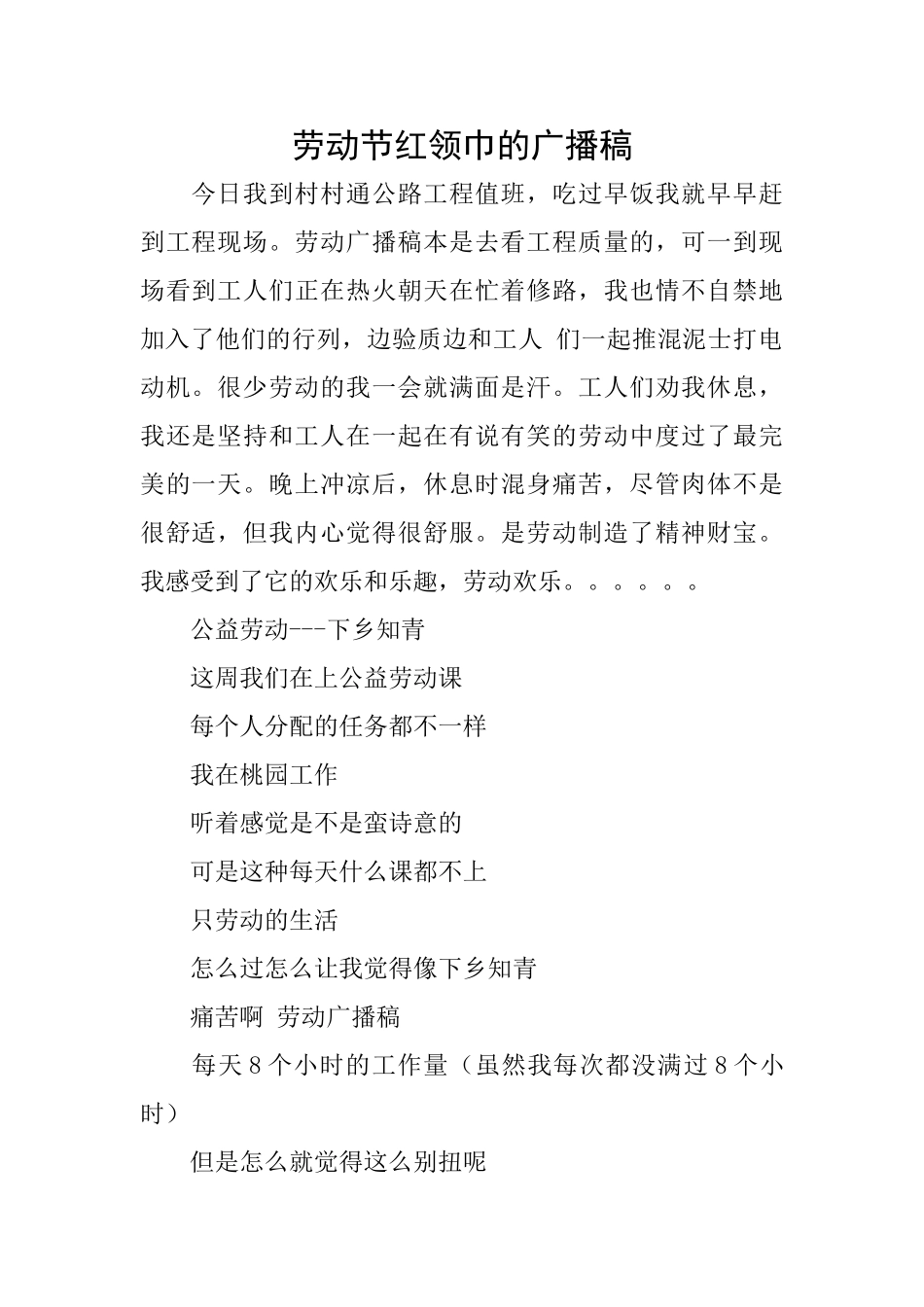 劳动节红领巾的广播稿

今日我到村村通公路工程值班，吃过早饭我就早早赶到工程现场。劳动广播稿本是去看工程质量的，可一到现场看到工人们正在热火朝天在忙着修路，我也情不自禁地加入了他们的行列，边验质边和工人 们一起推混泥士打电动机。很少劳动的我一会就满面是汗。工人们劝我休息，我还是坚持和工人在一起在有说有笑的劳动中度过了最完美的一天。晚上冲凉后，休息时混身痛苦，尽管肉体不是很舒适，但我内心觉得很舒服。是劳动制造了精神财宝。我感受到了它的欢乐和乐趣，劳动欢乐。。。。。。

公益劳动---下乡知青

这周我们在上公益劳动课

每个人分配的任务都不一样

我在桃园工作

听着感觉是不是蛮诗意的

可是这种每天什么课都不上

只劳动的生活

怎么过怎么让我觉得像下乡知青

痛苦啊 劳动广播稿

每天8个小时的工作量（虽然我每次都没满过8个小时）

但是怎么就觉得这么别扭呢